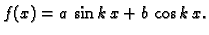 $f(x) = a \sin kx + b \cos kx.$